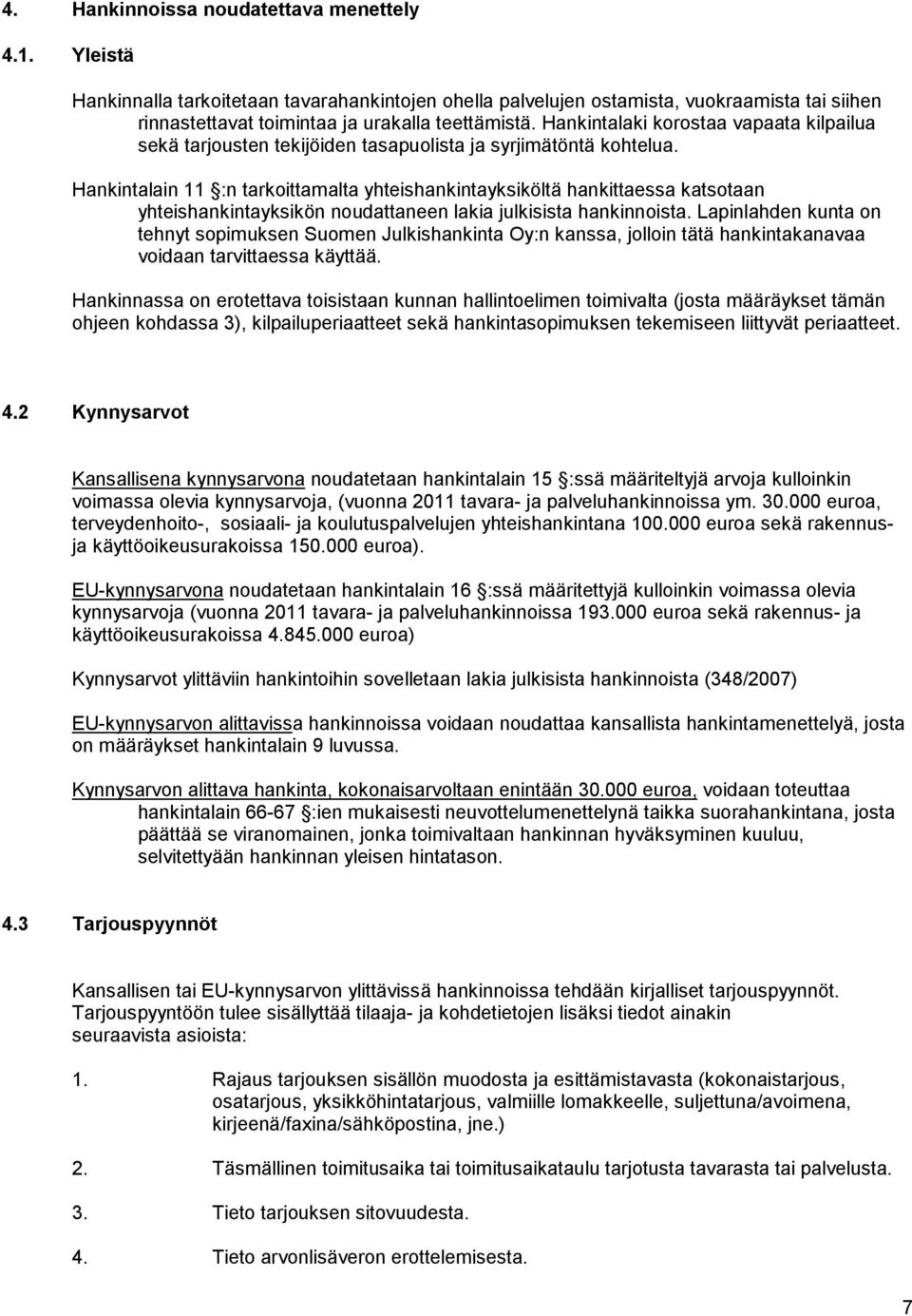 4. Hankinnoissa noudatettava menettely

4.1. Yleistä

Hankinnalla tarkoitetaan tavarahankintojen ohella palvelujen ostamista, vuokraamista tai siihen rinnastettavat toimintaa ja urakalla teettämistä. Hankintalaki korostaa vapaata kilpailua sekä tarjousten tekijöiden tasapuolista ja syrjimätöntä kohtelua.

Hankintalain 11 :n tarkoittamalta yhteishankintayksiköltä hankittaessa katsotaan yhteishankintayksikön noudattaneen lakia julkisista hankinnoista. Lapinlahden kunta on tehnyt sopimuksen Suomen Julkishankinta Oy:n kanssa, jolloin tätä hankintakanavaa voidaan tarvittaessa käyttää.

Hankinnassa on erotettava toisistaan kunnan hallintoelimen toimivalta (josta määräykset tämän ohjeen kohdassa 3), kilpailuperiaatteet sekä hankintasopimuksen tekemiseen liittyvät periaatteet.

4.2 Kynnysarvot

Kansallisena kynnysarvona noudatetaan hankintalain 15 :ssä määriteltyjä arvoja kulloinkin voimassa olevia kynnysarvoja, (vuonna 2011 tavara- ja palveluhankinnoissa ym. 30.000 euroa, terveydenhoito-, sosiaali- ja koulutuspalvelujen yhteishankintana 100.000 euroa sekä rakennus- ja käyttöoikeusurakoissa 150.000 euroa).

EU-kynnysarvona noudatetaan hankintalain 16 :ssä määritettyjä kulloinkin voimassa olevia kynnysarvoja (vuonna 2011 tavara- ja palveluhankinnoissa 193.000 euroa sekä rakennus- ja käyttöoikeusurakoissa 4.845.000 euroa)

Kynnysarvot ylittäviin hankintoihin sovelletaan lakia julkisista hankinnoista (348/2007)

EU-kynnysarvon alittavissa hankinnoissa voidaan noudattaa kansallista hankintamenettelyä, josta on määräykset hankintalain 9 luvussa.

Kynnysarvon alittava hankinta, kokonaisarvoltaan enintään 30.000 euroa, voidaan toteuttaa hankintalain 66-67 :ien mukaisesti neuvottelumenettelynä taikka suorahankintana, josta päättää se viranomainen, jonka toimivaltaan hankinnan hyväksyminen kuuluu, selvitettyään hankinnan yleisen hintatason.

4.3 Tarjouspyynnöt

Kansallisen tai EU-kynnysarvon ylittävissä hankinnoissa tehdään kirjalliset tarjouspyynnöt. Tarjouspyyntöön tulee sisällyttää tilaaja- ja kohdetietojen lisäksi tiedot ainakin seuraavista asioista:

1. Rajaus tarjouksen sisällön muodosta ja esittämistavasta (kokonaistarjous, osatarjous, yksikköhintatarjous, valmiille lomakkeelle, suljettuna/avoimena, kirjeenä/faxina/sähköpostina, jne.)

2. Täsmällinen toimitusaika tai toimitusaikataulu tarjotusta tavarasta tai palvelusta.

3. Tieto tarjouksen sitovuudesta.

4. Tieto arvonlisäveron erottelemisesta.

7